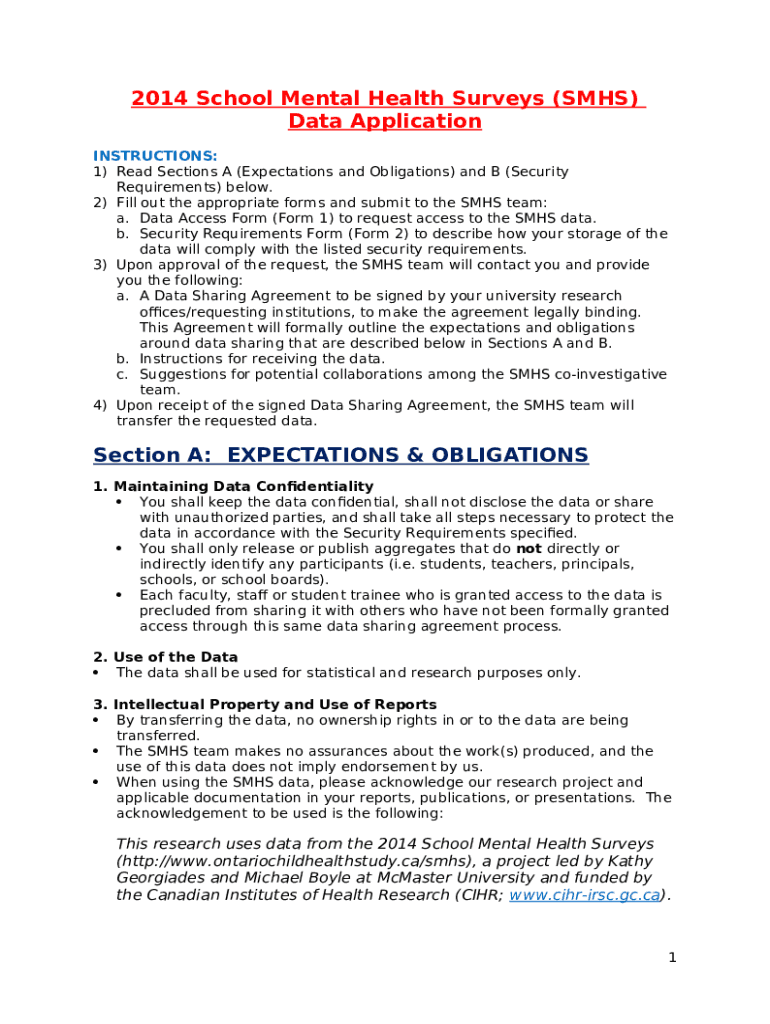 2014 School Mental Health Surveys (SMHS)
Data Application

INSTRUCTIONS:
1) Read Sections A (Expectations and Obligations) and B (Security Requirements) below.
2) Fill out the appropriate forms and submit to the SMHS team:
a. Data Access Form (Form 1) to request access to the SMHS data.
b. Security Requirements Form (Form 2) to describe how your storage of the data will comply with the listed security requirements.
3) Upon approval of the request, the SMHS team will contact you and provide you the following:
a. A Data Sharing Agreement to be signed by your university research offices/requesting institutions, to make the agreement legally binding. This Agreement will formally outline the expectations and obligations around data sharing that are described below in Sections A and B.
b. Instructions for receiving the data.
c. Suggestions for potential collaborations among the SMHS co-investigative team.
4) Upon receipt of the signed Data Sharing Agreement, the SMHS team will transfer the requested data.

Section A: EXPECTATIONS & OBLIGATIONS

1. Maintaining Data Confidentiality
• You shall keep the data confidential, shall not disclose the data or share with unauthorized parties, and shall take all steps necessary to protect the data in accordance with the Security Requirements specified.
• You shall only release or publish aggregates that do not directly or indirectly identify any participants (i.e. students, teachers, principals, schools, or school boards).
• Each faculty, staff or student trainee who is granted access to the data is precluded from sharing it with others who have not been formally granted access through this same data sharing agreement process.

2. Use of the Data
• The data shall be used for statistical and research purposes only.

3. Intellectual Property and Use of Reports
• By transferring the data, no ownership rights in or to the data are being transferred.
• The SMHS team makes no assurances about the work(s) produced, and the use of this data does not imply endorsement by us.
• When using the SMHS data, please acknowledge our research project and applicable documentation in your reports, publications, or presentations. The acknowledgement to be used is the following:

This research uses data from the 2014 School Mental Health Surveys (http://www.ontariochildhealthstudy.ca/smhs), a project led by Kathy Georgiades and Michael Boyle at McMaster University and funded by the Canadian Institutes of Health Research (CIHR; www.cihr-irsc.gc.ca).

1